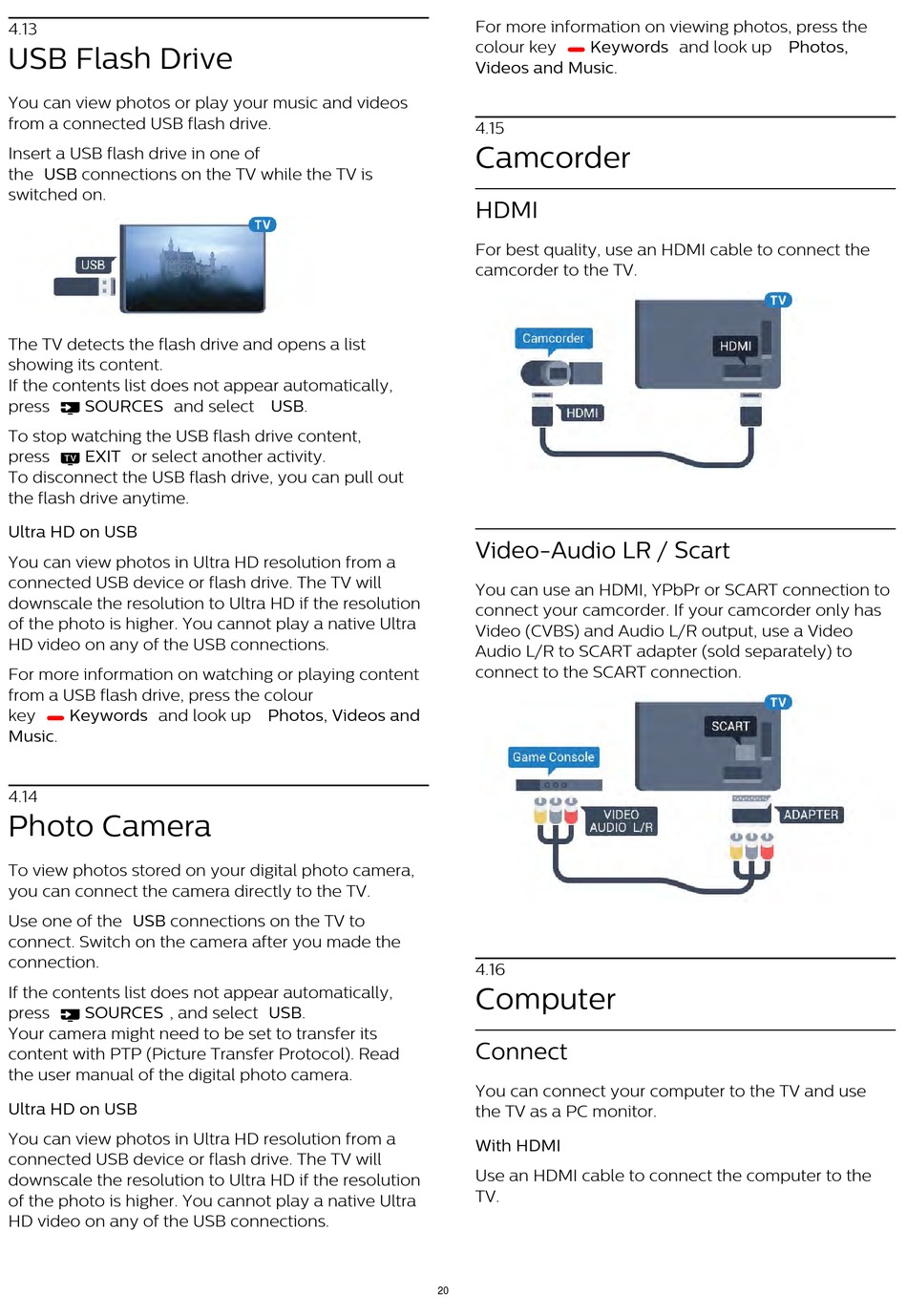 4.13
USB Flash Drive

You can view photos or play your music and videos from a connected USB flash drive.

Insert a USB flash drive in one of the USB connections on the TV while the TV is switched on.

TV
USB

The TV detects the flash drive and opens a list showing its content.
If the contents list does not appear automatically, press SOURCES and select USB.

To stop watching the USB flash drive content, press TV EXIT or select another activity.
To disconnect the USB flash drive, you can pull out the flash drive anytime.

Ultra HD on USB

You can view photos in Ultra HD resolution from a connected USB device or flash drive. The TV will downscale the resolution to Ultra HD if the resolution of the photo is higher. You cannot play a native Ultra HD video on any of the USB connections.

For more information on watching or playing content from a USB flash drive, press the colour key Keywords and look up Photos, Videos and Music.

4.14
Photo Camera

To view photos stored on your digital photo camera, you can connect the camera directly to the TV.

Use one of the USB connections on the TV to connect. Switch on the camera after you made the connection.

If the contents list does not appear automatically, press SOURCES , and select USB.
Your camera might need to be set to transfer its content with PTP (Picture Transfer Protocol). Read the user manual of the digital photo camera.

Ultra HD on USB

You can view photos in Ultra HD resolution from a connected USB device or flash drive. The TV will downscale the resolution to Ultra HD if the resolution of the photo is higher. You cannot play a native Ultra HD video on any of the USB connections.

For more information on viewing photos, press the colour key Keywords and look up Photos, Videos and Music.

4.15
Camcorder

HDMI

For best quality, use an HDMI cable to connect the camcorder to the TV.

TV
Camcorder
HDMI
HDMI

Video-Audio LR / Scart

You can use an HDMI, YPbPr or SCART connection to connect your camcorder. If your camcorder only has Video (CVBS) and Audio L/R output, use a Video Audio L/R to SCART adapter (sold separately) to connect to the SCART connection.

TV
SCART
Game Console
VIDEO
AUDIO L/R
ADAPTER

4.16
Computer

Connect

You can connect your computer to the TV and use the TV as a PC monitor.

With HDMI

Use an HDMI cable to connect the computer to the TV.

20